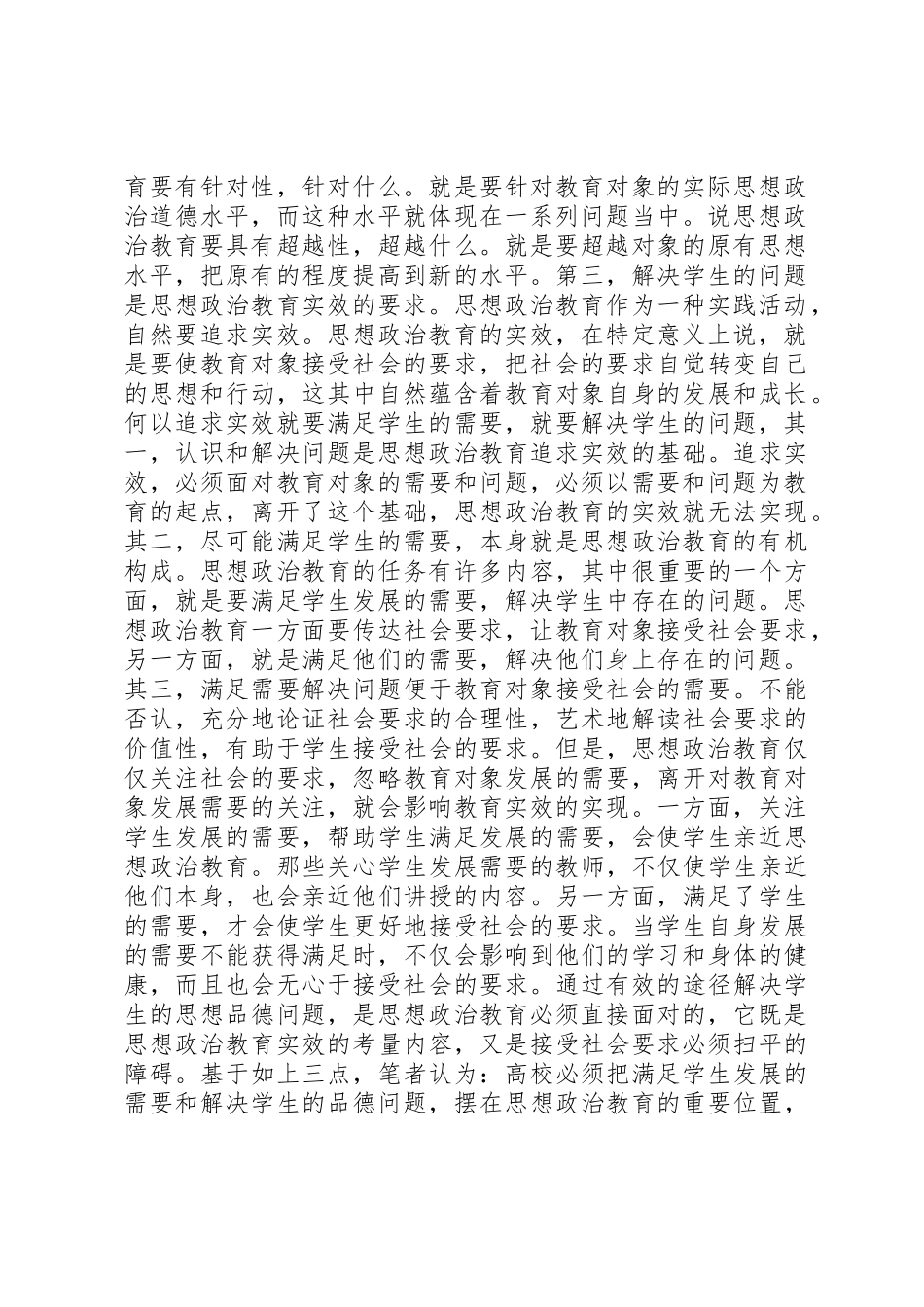 育要有针对性，针对什么。就是要针对教育对象的实际思想政治道德水平，而这种水平就体现在一系列问题当中。说思想政治教育要具有超越性，超越什么。就是要超越对象的原有思想水平，把原有的程度提高到新的水平。第三，解决学生的问题是思想政治教育实效的要求。思想政治教育作为一种实践活动，自然要追求实效。思想政治教育的实效，在特定意义上说，就是要使教育对象接受社会的要求，把社会的要求自觉转变自己的思想和行动，这其中自然蕴含着教育对象自身的发展和成长。何以追求实效就要满足学生的需要，就要解决学生的问题，其一，认识和解决问题是思想政治教育追求实效的基础。追求实效，必须面对教育对象的需要和问题，必须以需要和问题为教育的起点，离开了这个基础，思想政治教育的实效就无法实现。其二，尽可能满足学生的需要，本身就是思想政治教育的有机构成。思想政治教育的任务有许多内容，其中很重要的一个方面，就是要满足学生发展的需要，解决学生中存在的问题。思想政治教育一方面要传达社会要求，让教育对象接受社会要求，另一方面，就是满足他们的需要，解决他们身上存在的问题。其三，满足需要解决问题便于教育对象接受社会的需要。不能否认，充分地论证社会要求的合理性，艺术地解读社会要求的价值性，有助于学生接受社会的要求。但是，思想政治教育仅仅关注社会的要求，忽略教育对象发展的需要，离开对教育对象发展需要的关注，就会影响教育实效的实现。一方面，关注学生发展的需要，帮助学生满足发展的需要，会使学生亲近思想政治教育。那些关心学生发展需要的教师，不仅使学生亲近他们本身，也会亲近他们讲授的内容。另一方面，满足了学生的需要，才会使学生更好地接受社会的要求。当学生自身发展的需要不能获得满足时，不仅会影响到他们的学习和身体的健康，而且也会无心于接受社会的要求。通过有效的途径解决学生的思想品德问题，是思想政治教育必须直接面对的，它既是思想政治教育实效的考量内容，又是接受社会要求必须扫平的障碍。基于如上三点，笔者认为：高校必须把满足学生发展的需要和解决学生的品德问题，摆在思想政治教育的重要位置，